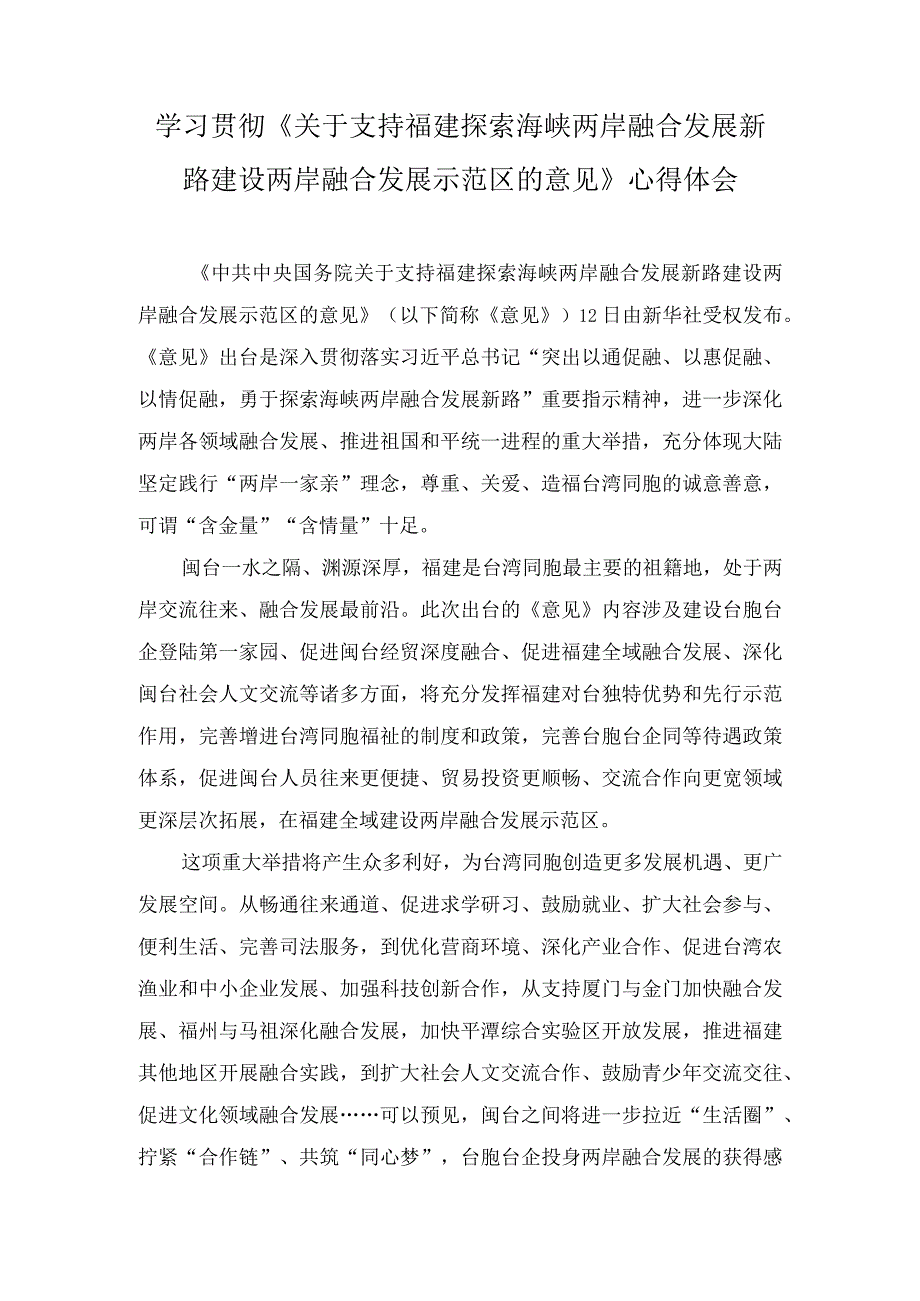 学习贯彻《关于支持福建探索海峡两岸融合发展新路建设两岸融合发展示范区的意见》心得体会

《中共中央国务院关于支持福建探索海峡两岸融合发展新路建设两岸融合发展示范区的意见》（以下简称《意见》）12日由新华社受权发布。《意见》出台是深入贯彻落实习近平总书记“突出以通促融、以惠促融、以情促融，勇于探索海峡两岸融合发展新路”重要指示精神，进一步深化两岸各领域融合发展、推进祖国和平统一进程的重大举措，充分体现大陆坚定践行“两岸一家亲”理念，尊重、关爱、造福台湾同胞的诚意善意，可谓“含金量”“含情量”十足。

闽台一水之隔、渊源深厚，福建是台湾同胞最主要的祖籍地，处于两岸交流往来、融合发展最前沿。此次出台的《意见》内容涉及建设台胞台企登陆第一家园、促进闽台经贸深度融合、促进福建全域融合发展、深化闽台社会人文交流等诸多方面，将充分发挥福建对台独特优势和先行示范作用，完善增进台湾同胞福祉的制度和政策，完善台胞台企同等待遇政策体系，促进闽台人员往来更便捷、贸易投资更顺畅、交流合作向更宽领域更深层次拓展，在福建全域建设两岸融合发展示范区。

这项重大举措将产生众多利好，为台湾同胞创造更多发展机遇、更广发展空间。从畅通往来通道、促进求学研习、鼓励就业、扩大社会参与、便利生活、完善司法服务，到优化营商环境、深化产业合作、促进台湾农渔业和中小企业发展、加强科技创新合作，从支持厦门与金门加快融合发展、福州与马祖深化融合发展，加快平潭综合实验区开放发展，推进福建其他地区开展融合实践，到扩大社会人文交流合作、鼓励青少年交流交往、促进文化领域融合发展……可以预见，闽台之间将进一步拉近“生活圈”、拧紧“合作链”、共筑“同心梦”，台胞台企投身两岸融合发展的获得感